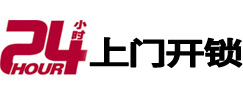 24 小时 HOUR 上门开锁